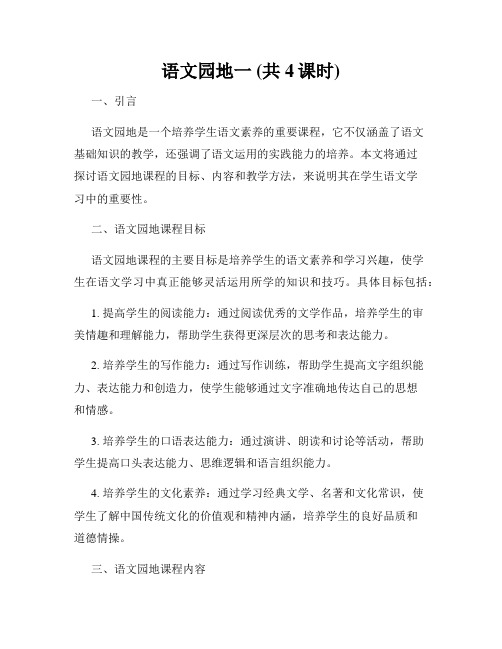 语文园地一 (共 4 课时)

一、引言

语文园地是一个培养学生语文素养的重要课程，它不仅涵盖了语文基础知识的教学，还强调了语文运用的实践能力的培养。本文将通过探讨语文园地课程的目标、内容和教学方法，来说明其在学生语文学习中的重要性。

二、语文园地课程目标

语文园地课程的主要目标是培养学生的语文素养和学习兴趣，使学生在语文学习中真正能够灵活运用所学的知识和技巧。具体目标包括：

1. 提高学生的阅读能力：通过阅读优秀的文学作品，培养学生的审美情趣和理解能力，帮助学生获得更深层次的思考和表达能力。

2. 培养学生的写作能力：通过写作训练，帮助学生提高文字组织能力、表达能力和创造力，使学生能够通过文字准确地传达自己的思想和情感。

3. 培养学生的口语表达能力：通过演讲、朗读和讨论等活动，帮助学生提高口头表达能力、思维逻辑和语言组织能力。

4. 培养学生的文化素养：通过学习经典文学、名著和文化常识，使学生了解中国传统文化的价值观和精神内涵，培养学生的良好品质和道德情操。

三、语文园地课程内容